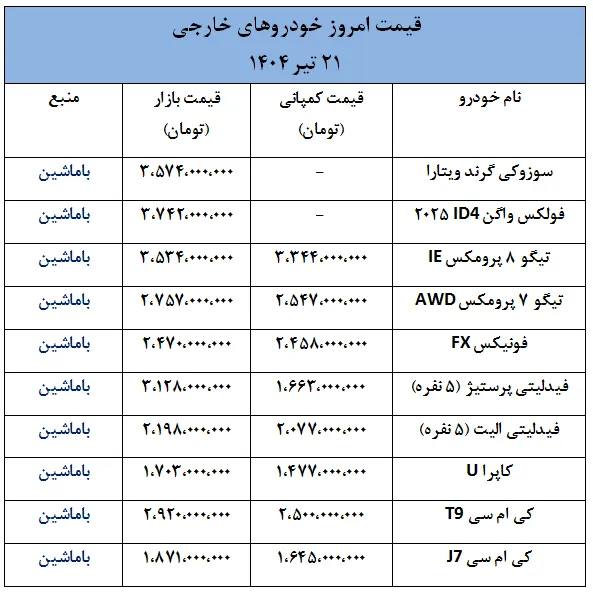 قیمت امروز خودروهای خارجی
۲۱ تیر ۱۴۰۴

| نام خودرو | قیمت کمپانی (تومان) | قیمت بازار (تومان) | منبع |
|---|---|---|---|
| سوزوکی گرند ویتارا | – | ۳،۵۷۴،۰۰۰،۰۰۰ | باماشین |
| فولکس واگن ID4 ۲۰۲۵ | – | ۳،۷۴۲،۰۰۰،۰۰۰ | باماشین |
| تیگو ۸ پرومکس IE | ۳،۳۴۴،۰۰۰،۰۰۰ | ۳،۵۳۴،۰۰۰،۰۰۰ | باماشین |
| تیگو ۷ پرومکس AWD | ۲،۵۴۷،۰۰۰،۰۰۰ | ۲،۷۵۷،۰۰۰،۰۰۰ | باماشین |
| فونیکس FX | ۲،۴۵۸،۰۰۰،۰۰۰ | ۲،۴۷۰،۰۰۰،۰۰۰ | باماشین |
| فیدلیتی پرستیژ (۵ نفره) | ۱،۶۶۳،۰۰۰،۰۰۰ | ۳،۱۲۸،۰۰۰،۰۰۰ | باماشین |
| فیدلیتی الیت (۵ نفره) | ۲،۰۷۷،۰۰۰،۰۰۰ | ۲،۱۹۸،۰۰۰،۰۰۰ | باماشین |
| کاپرا U | ۱،۴۷۷،۰۰۰،۰۰۰ | ۱،۷۰۳،۰۰۰،۰۰۰ | باماشین |
| کی ام سی T9 | ۲،۵۰۰،۰۰۰،۰۰۰ | ۲،۹۲۰،۰۰۰،۰۰۰ | باماشین |
| کی ام سی J7 | ۱،۶۴۵،۰۰۰،۰۰۰ | ۱،۸۷۱،۰۰۰،۰۰۰ | باماشین |